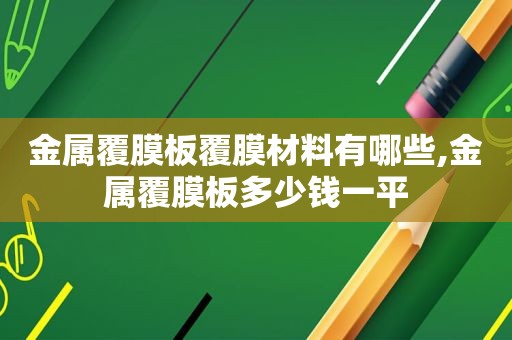 金属覆膜板覆膜材料有哪些,金属覆膜板多少钱一平